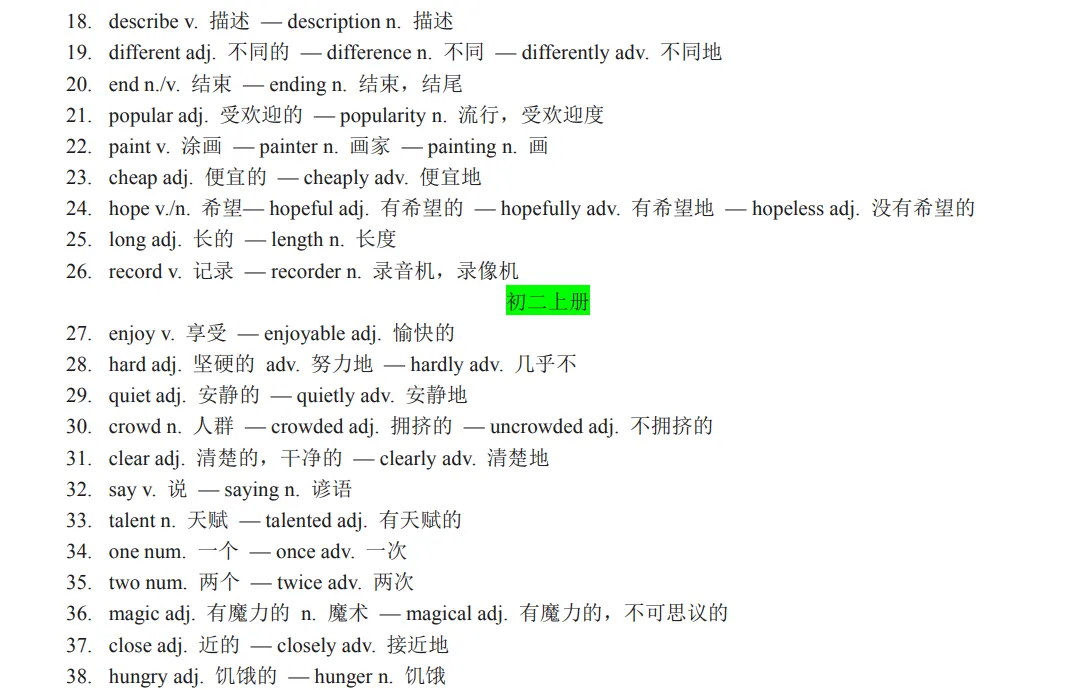 18. describe v. 描述 — description n. 描述
19. different adj. 不同的 — difference n. 不同 — differently adv. 不同地
20. end n./v. 结束 — ending n. 结束，结尾
21. popular adj. 受欢迎的 — popularity n. 流行，受欢迎度
22. paint v. 涂画 — painter n. 画家 — painting n. 画
23. cheap adj. 便宜的 — cheaply adv. 便宜地
24. hope v./n. 希望— hopeful adj. 有希望的 — hopefully adv. 有希望地 — hopeless adj. 没有希望的
25. long adj. 长的 — length n. 长度
26. record v. 记录 — recorder n. 录音机，录像机

初二上册

27. enjoy v. 享受 — enjoyable adj. 愉快的
28. hard adj. 坚硬的 adv. 努力地 — hardly adv. 几乎不
29. quiet adj. 安静的 — quietly adv. 安静地
30. crowd n. 人群 — crowded adj. 拥挤的 — uncrowded adj. 不拥挤的
31. clear adj. 清楚的，干净的 — clearly adv. 清楚地
32. say v. 说 — saying n. 谚语
33. talent n. 天赋 — talented adj. 有天赋的
34. one num. 一个 — once adv. 一次
35. two num. 两个 — twice adv. 两次
36. magic adj. 有魔力的 n. 魔术 — magical adj. 有魔力的，不可思议的
37. close adj. 近的 — closely adv. 接近地
38. hungry adj. 饥饿的 — hunger n. 饥饿